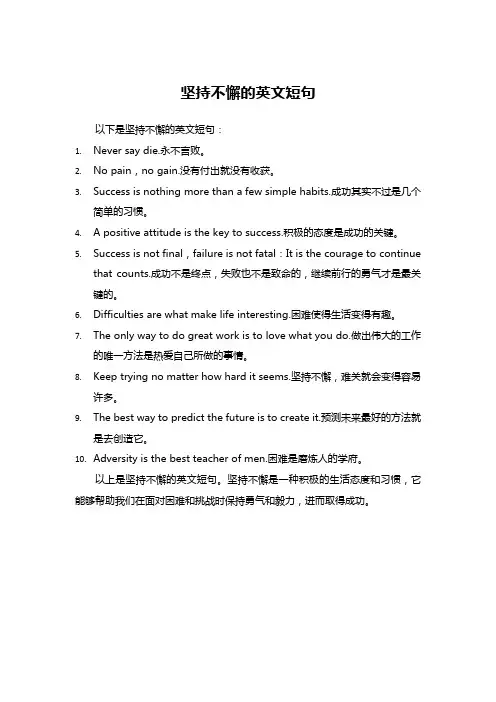 坚持不懈的英文短句

以下是坚持不懈的英文短句：

1. Never say die.永不言败。
2. No pain，no gain.没有付出就没有收获。
3. Success is nothing more than a few simple habits.成功其实不过是几个简单的习惯。
4. A positive attitude is the key to success.积极的态度是成功的关键。
5. Success is not final，failure is not fatal：It is the courage to continue that counts.成功不是终点，失败也不是致命的，继续前行的勇气才是最关键的。
6. Difficulties are what make life interesting.困难使得生活变得有趣。
7. The only way to do great work is to love what you do.做出伟大的工作的唯一方法是热爱自己所做的事情。
8. Keep trying no matter how hard it seems.坚持不懈，难关就会变得容易许多。
9. The best way to predict the future is to create it.预测未来最好的方法就是去创造它。
10. Adversity is the best teacher of men.困难是磨炼人的学府。

以上是坚持不懈的英文短句。坚持不懈是一种积极的生活态度和习惯，它能够帮助我们在面对困难和挑战时保持勇气和毅力，进而取得成功。